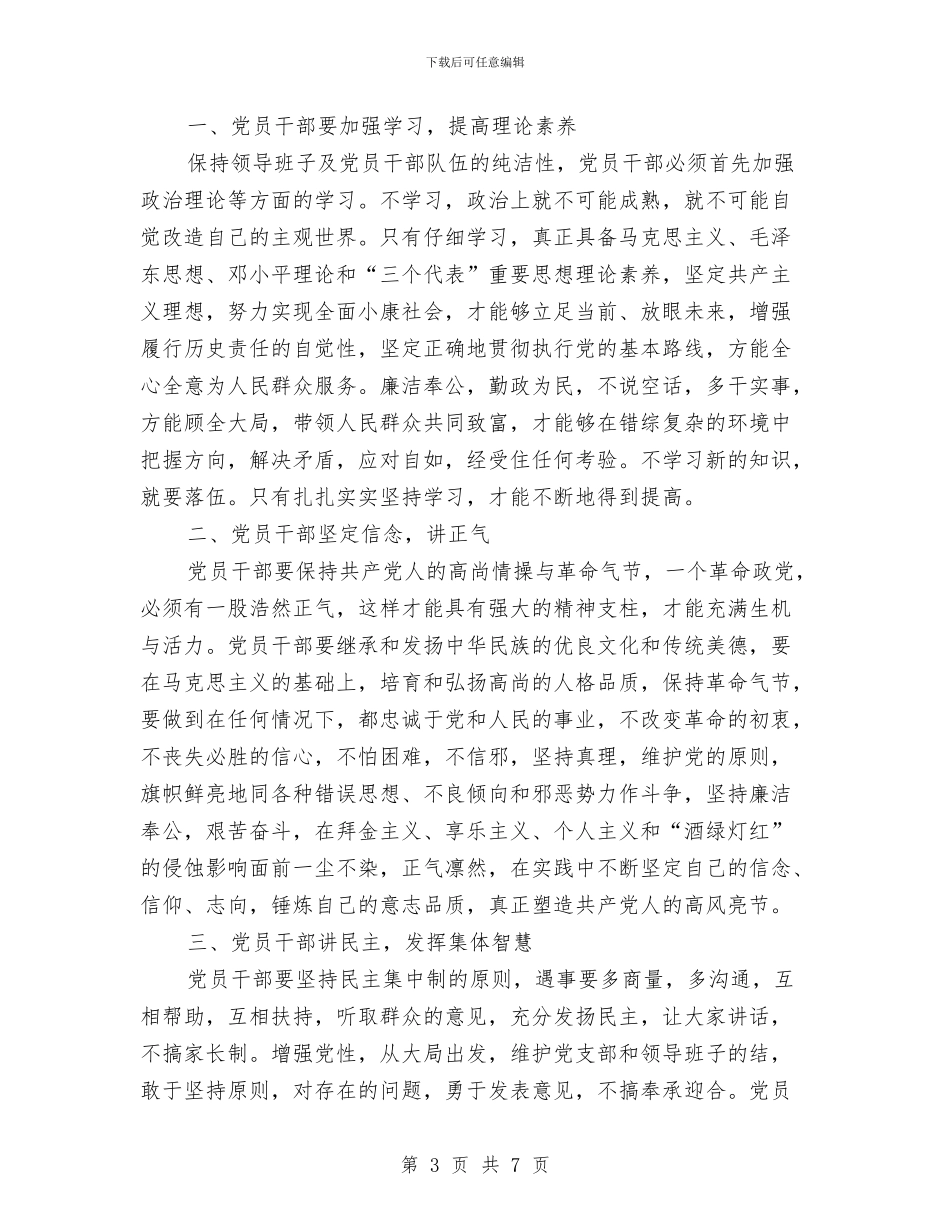 下载后可任意编辑

一、党员干部要加强学习，提高理论素养

保持领导班子及党员干部队伍的纯洁性，党员干部必须首先加强政治理论等方面的学习。不学习，政治上就不可能成熟，就不可能自觉改造自己的主观世界。只有仔细学习，真正具备马克思主义、毛泽东思想、邓小平理论和“三个代表”重要思想理论素养，坚定共产主义理想，努力实现全面小康社会，才能够立足当前、放眼未来，增强履行历史责任的自觉性，坚定正确地贯彻执行党的基本路线，方能全心全意为人民群众服务。廉洁奉公，勤政为民，不说空话，多干实事，方能顾全大局，带领人民群众共同致富，才能够在错综复杂的环境中把握方向，解决矛盾，应对自如，经受住任何考验。不学习新的知识，就要落伍。只有扎扎实实坚持学习，才能不断地得到提高。

二、党员干部坚定信念，讲正气

党员干部要保持共产党人的高尚情操与革命气节，一个革命政党，必须有一股浩然正气，这样才能具有强大的精神支柱，才能充满生机与活力。党员干部要继承和发扬中华民族的优良文化和传统美德，要在马克思主义的基础上，培育和弘扬高尚的人格品质，保持革命气节，要做到在任何情况下，都忠诚于党和人民的事业，不改变革命的初衷，不丧失必胜的信心，不怕困难，不信邪，坚持真理，维护党的原则，旗帜鲜亮地同各种错误思想、不良倾向和邪恶势力作斗争，坚持廉洁奉公，艰苦奋斗，在拜金主义、享乐主义、个人主义和“酒绿灯红”的侵蚀影响面前一尘不染，正气凛然，在实践中不断坚定自己的信念、信仰、志向，锤炼自己的意志品质，真正塑造共产党人的高风亮节。

三、党员干部讲民主，发挥集体智慧

党员干部要坚持民主集中制的原则，遇事要多商量，多沟通，互相帮助，互相扶持，听取群众的意见，充分发扬民主，让大家讲话，不搞家长制。增强党性，从大局出发，维护党支部和领导班子的结，敢于坚持原则，对存在的问题，勇于发表意见，不搞奉承迎合。党员

第 3 页 共 7 页